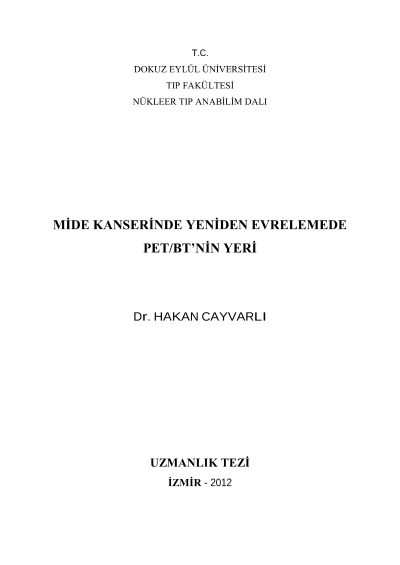 T.C.
DOKUZ EYLÜL ÜNİVERSİTESİ
TIP FAKÜLTESİ
NÜKLEER TIP ANABİLİM DALI

MİDE KANSERİNDE YENİDEN EVRELEMEDE PET/BT'NİN YERİ

Dr. HAKAN CAYVARLI

UZMANLIK TEZİ
İZMİR - 2012